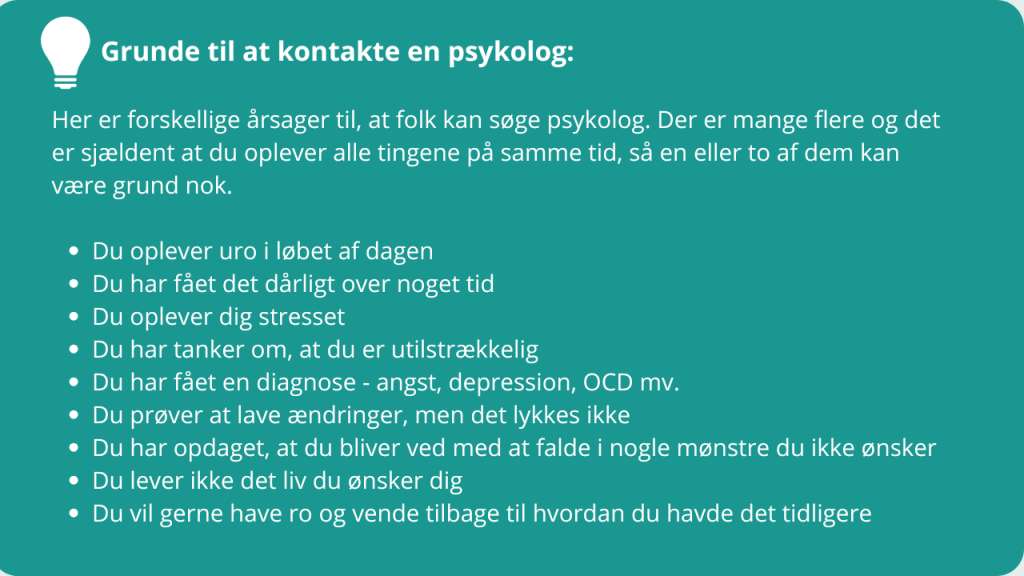 Grunde til at kontakte en psykolog:

Her er forskellige årsager til, at folk kan søge psykolog. Der er mange flere og det er sjældent at du oplever alle tingene på samme tid, så en eller to af dem kan være grund nok.

- Du oplever uro i løbet af dagen
- Du har fået det dårligt over noget tid
- Du oplever dig stresset
- Du har tanker om, at du er utilstrækkelig
- Du har fået en diagnose - angst, depression, OCD mv.
- Du prøver at lave ændringer, men det lykkes ikke
- Du har opdaget, at du bliver ved med at falde i nogle mønstre du ikke ønsker
- Du lever ikke det liv du ønsker dig
- Du vil gerne have ro og vende tilbage til hvordan du havde det tidligere